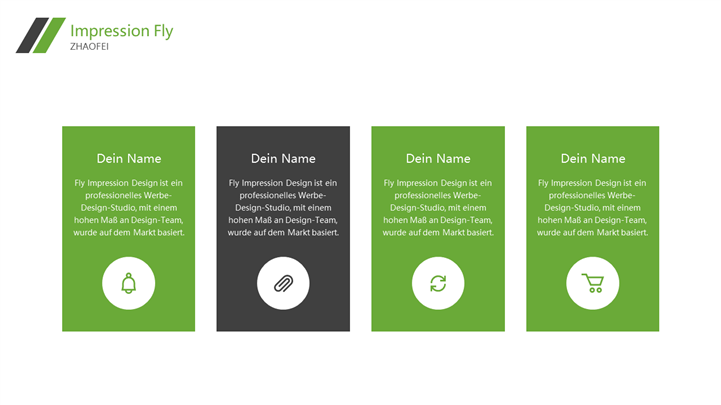 Impression Fly
ZHAOFEI

Dein Name

Fly Impression Design ist ein professionelles Werbe-Design-Studio, mit einem hohen Maß an Design-Team, wurde auf dem Markt basiert.

Dein Name

Fly Impression Design ist ein professionelles Werbe-Design-Studio, mit einem hohen Maß an Design-Team, wurde auf dem Markt basiert.

Dein Name

Fly Impression Design ist ein professionelles Werbe-Design-Studio, mit einem hohen Maß an Design-Team, wurde auf dem Markt basiert.

Dein Name

Fly Impression Design ist ein professionelles Werbe-Design-Studio, mit einem hohen Maß an Design-Team, wurde auf dem Markt basiert.